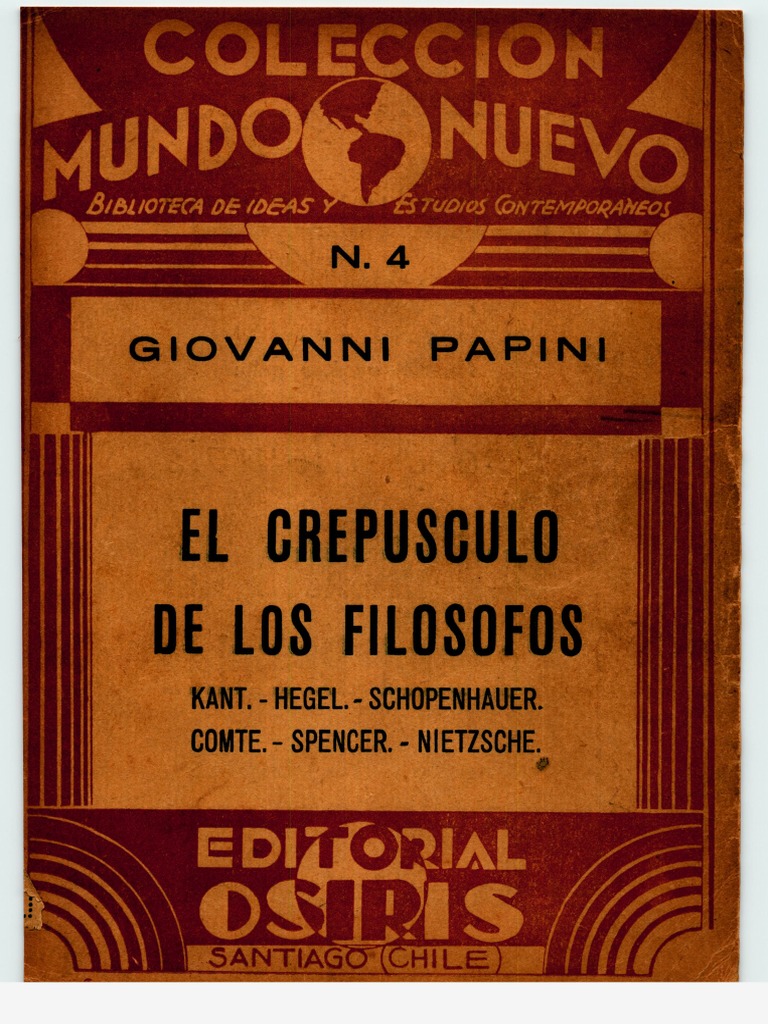 COLECCION
MUNDO NUEVO
BIBLIOTECA DE IDEAS Y ESTUDIOS CONTEMPORANEOS
N. 4

GIOVANNI PAPINI

EL CREPUSCULO
DE LOS FILOSOFOS
KANT. - HEGEL. - SCHOPENHAUER.
COMTE. - SPENCER. - NIETZSCHE.

EDITORIAL
OSIRIS
SANTIAGO (CHILE)